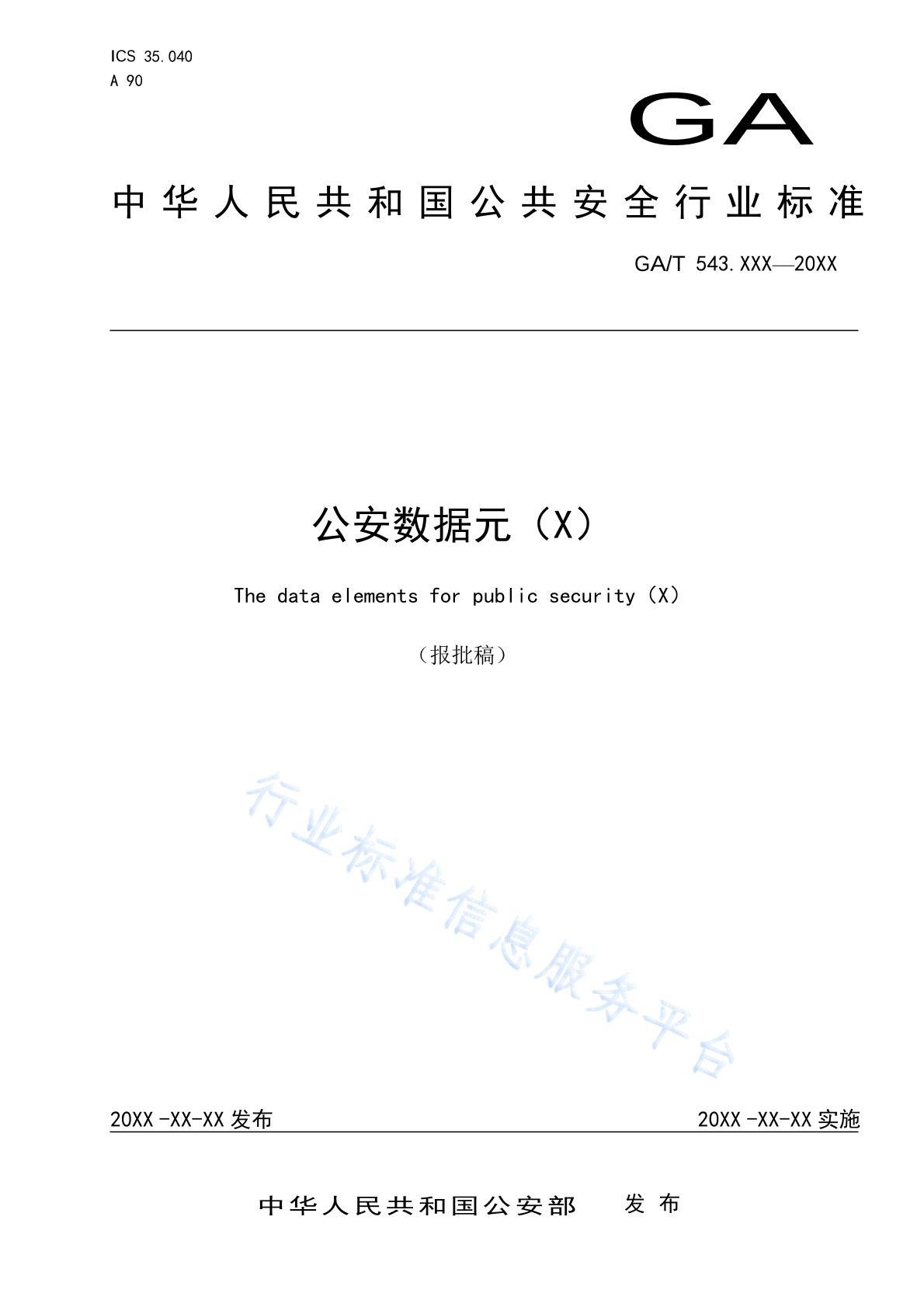 ICS 35.040
A 90

GA

中华人民共和国公共安全行业标准

GA/T 543.XXX—20XX

公安数据元（X）

The data elements for public security（X）

（报批稿）

行业标准信息服务平台

20XX-XX-XX 发布

20XX-XX-XX 实施

中华人民共和国公安部　发布